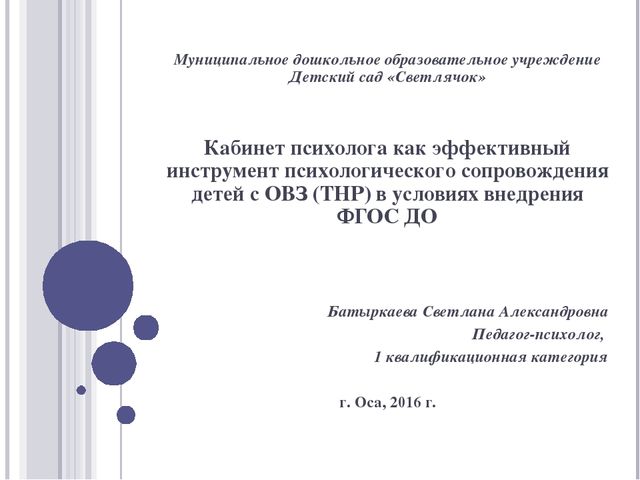 Муниципальное дошкольное образовательное учреждение
Детский сад «Светлячок»

Кабинет психолога как эффективный инструмент психологического сопровождения детей с ОВЗ (ТНР) в условиях внедрения ФГОС ДО

Батыркаева Светлана Александровна

Педагог-психолог,

1 квалификационная категория

г. Оса, 2016 г.